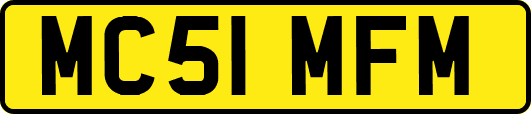 MC51 MFM